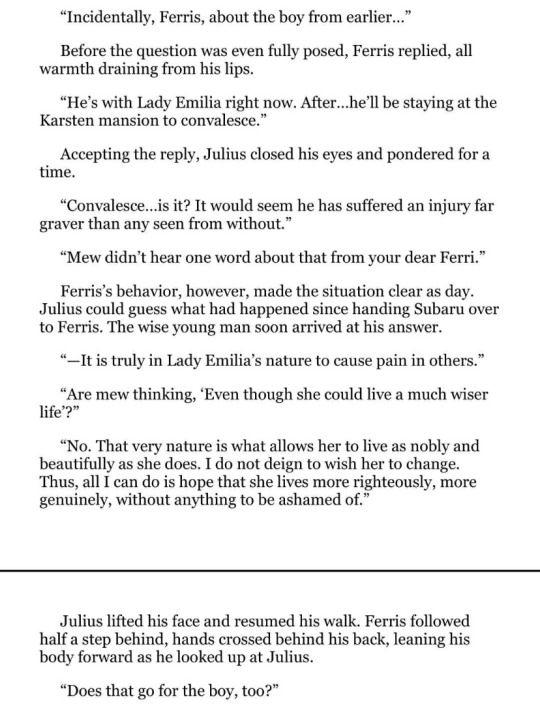 “Incidentally, Ferris, about the boy from earlier…”

Before the question was even fully posed, Ferris replied, all warmth draining from his lips.

“He’s with Lady Emilia right now. After…he’ll be staying at the Karsten mansion to convalesce.”

Accepting the reply, Julius closed his eyes and pondered for a time.

“Convalesce…is it? It would seem he has suffered an injury far graver than any seen from without.”

“Mew didn’t hear one word about that from your dear Ferri.”

Ferris’s behavior, however, made the situation clear as day. Julius could guess what had happened since handing Subaru over to Ferris. The wise young man soon arrived at his answer.

“—It is truly in Lady Emilia’s nature to cause pain in others.”

“Are mew thinking, ‘Even though she could live a much wiser life’?”

“No. That very nature is what allows her to live as nobly and beautifully as she does. I do not deign to wish her to change. Thus, all I can do is hope that she lives more righteously, more genuinely, without anything to be ashamed of.”

Julius lifted his face and resumed his walk. Ferris followed half a step behind, hands crossed behind his back, leaning his body forward as he looked up at Julius.

“Does that go for the boy, too?”